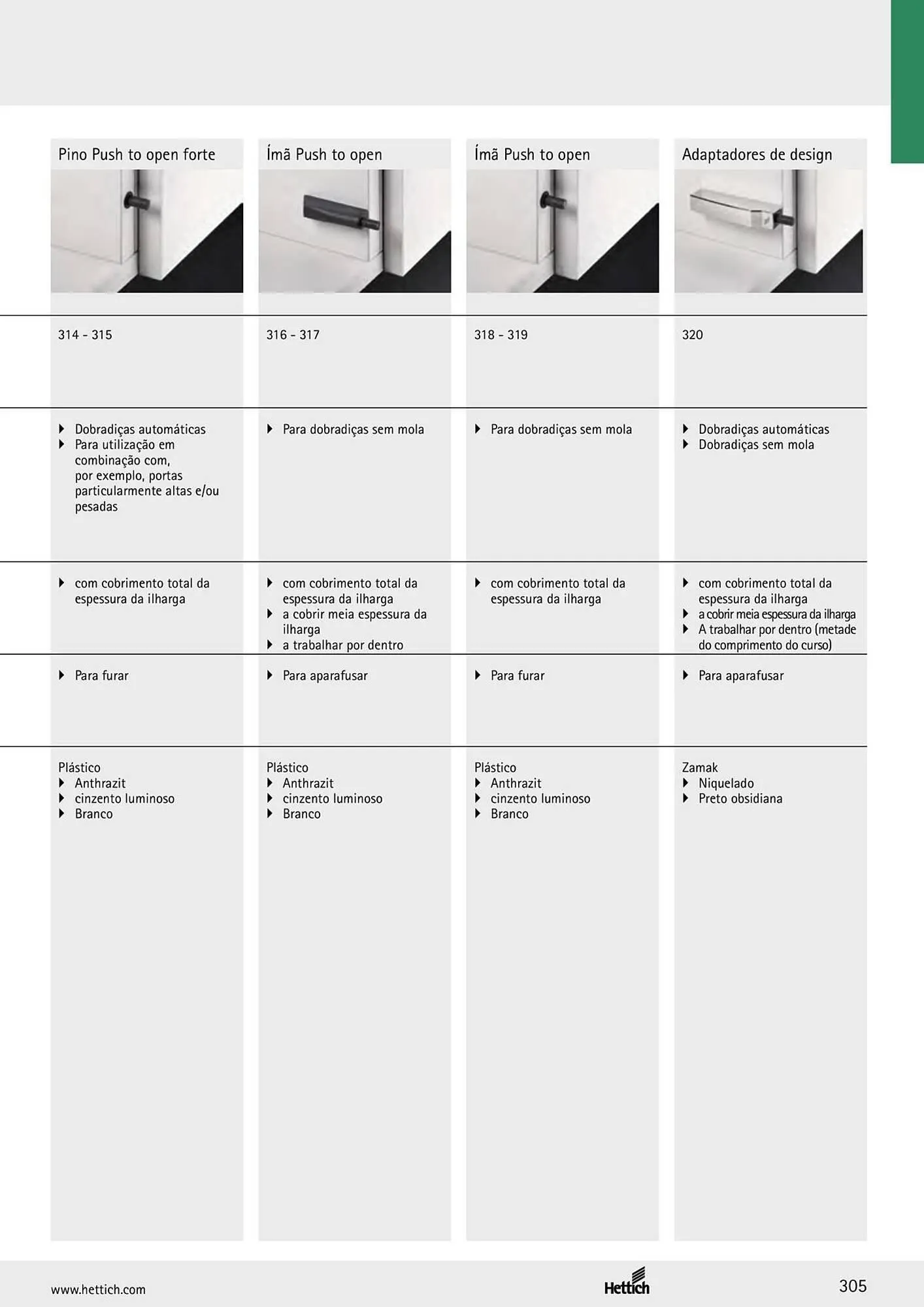 | Pino Push to open forte | Ímã Push to open | Ímã Push to open | Adaptadores de design |
|---|---|---|---|
| 314 - 315 | 316 - 317 | 318 - 319 | 320 |
| ▸ Dobradiças automáticas ▸ Para utilização em combinação com, por exemplo, portas particularmente altas e/ou pesadas | ▸ Para dobradiças sem mola | ▸ Para dobradiças sem mola | ▸ Dobradiças automáticas ▸ Dobradiças sem mola |
| ▸ com cobrimento total da espessura da ilharga | ▸ com cobrimento total da espessura da ilharga ▸ a cobrir meia espessura da ilharga ▸ a trabalhar por dentro | ▸ com cobrimento total da espessura da ilharga | ▸ com cobrimento total da espessura da ilharga ▸ a cobrir meia espessura da ilharga ▸ A trabalhar por dentro (metade do comprimento do curso) |
| ▸ Para furar | ▸ Para aparafusar | ▸ Para furar | ▸ Para aparafusar |
| Plástico ▸ Anthrazit ▸ cinzento luminoso ▸ Branco | Plástico ▸ Anthrazit ▸ cinzento luminoso ▸ Branco | Plástico ▸ Anthrazit ▸ cinzento luminoso ▸ Branco | Zamak ▸ Niquelado ▸ Preto obsidiana |

www.hettich.com

Hettich

305